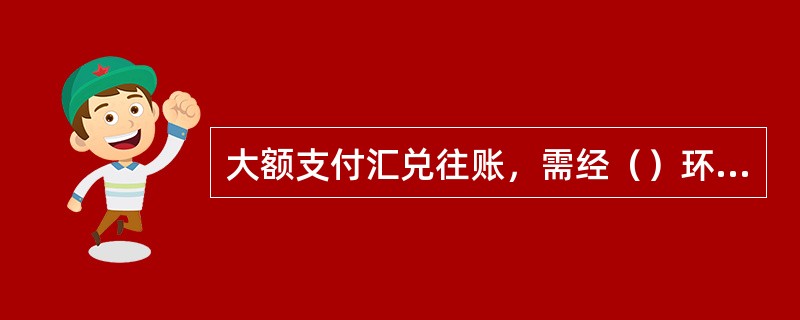 大额支付汇兑往账，需经（）环...